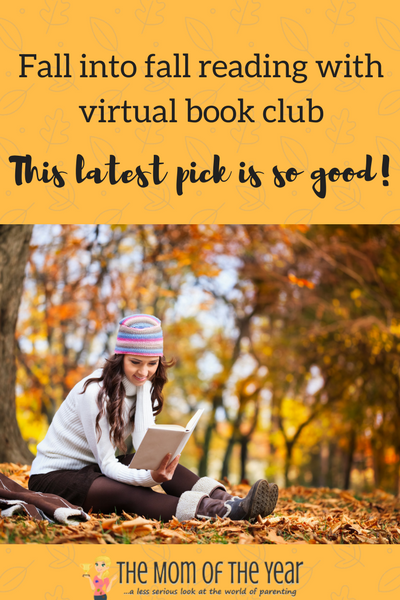 Fall into fall reading with virtual book club

This latest pick is so good!

THE MOM OF THE YEAR

...a less serious look at the world of parenting